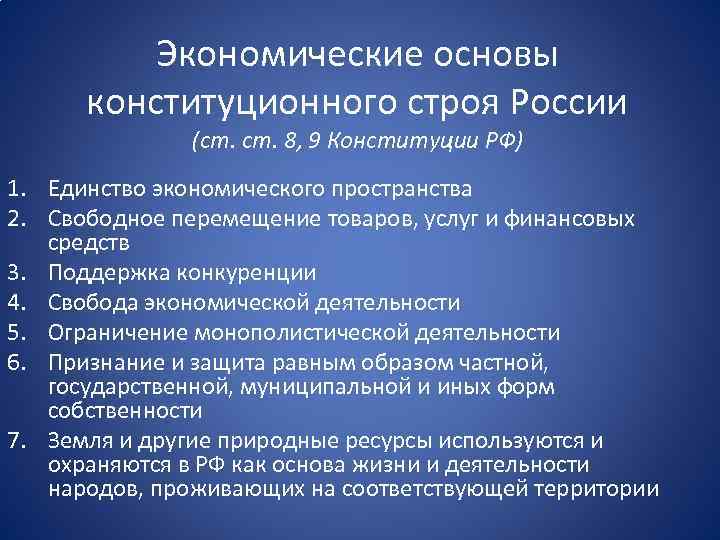 Экономические основы конституционного строя России
(ст. ст. 8, 9 Конституции РФ)

1. Единство экономического пространства
2. Свободное перемещение товаров, услуг и финансовых средств
3. Поддержка конкуренции
4. Свобода экономической деятельности
5. Ограничение монополистической деятельности
6. Признание и защита равным образом частной, государственной, муниципальной и иных форм собственности
7. Земля и другие природные ресурсы используются и охраняются в РФ как основа жизни и деятельности народов, проживающих на соответствующей территории